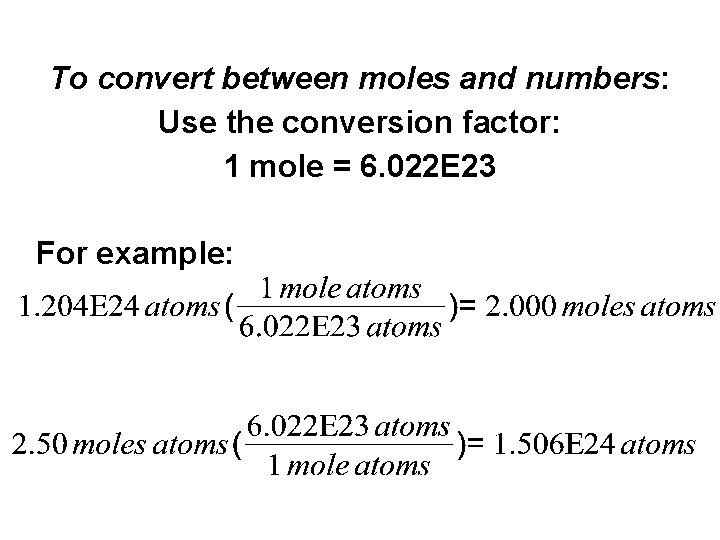 To convert between moles and numbers:
Use the conversion factor:
1 mole = 6.022E23

For example:

$1.204E24\ atoms\ (\frac{1\ mole\ atoms}{6.022E23\ atoms}) = 2.000\ moles\ atoms$

$2.50\ moles\ atoms\ (\frac{6.022E23\ atoms}{1\ mole\ atoms}) = 1.506E24\ atoms$